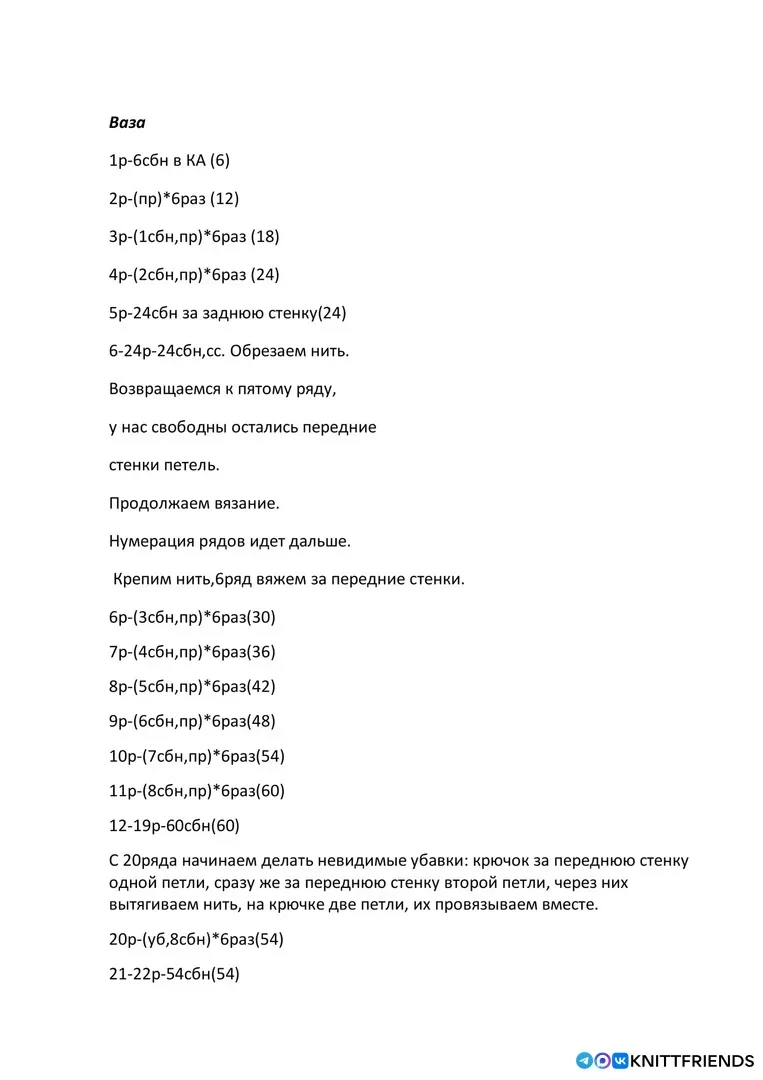 Ваза

1р-6сбн в КА (6)

2р-(пр)*6раз (12)

3р-(1сбн,пр)*6раз (18)

4р-(2сбн,пр)*6раз (24)

5р-24сбн за заднюю стенку(24)

6-24р-24сбн,сс. Обрезаем нить.

Возвращаемся к пятому ряду,

у нас свободны остались передние

стенки петель.

Продолжаем вязание.

Нумерация рядов идет дальше.

Крепим нить,6ряд вяжем за передние стенки.

6р-(3сбн,пр)*6раз(30)

7р-(4сбн,пр)*6раз(36)

8р-(5сбн,пр)*6раз(42)

9р-(6сбн,пр)*6раз(48)

10р-(7сбн,пр)*6раз(54)

11р-(8сбн,пр)*6раз(60)

12-19р-60сбн(60)

С 20ряда начинаем делать невидимые убавки: крючок за переднюю стенку одной петли, сразу же за переднюю стенку второй петли, через них вытягиваем нить, на крючке две петли, их провязываем вместе.

20р-(уб,8сбн)*6раз(54)

21-22р-54сбн(54)

KNITTFRIENDS